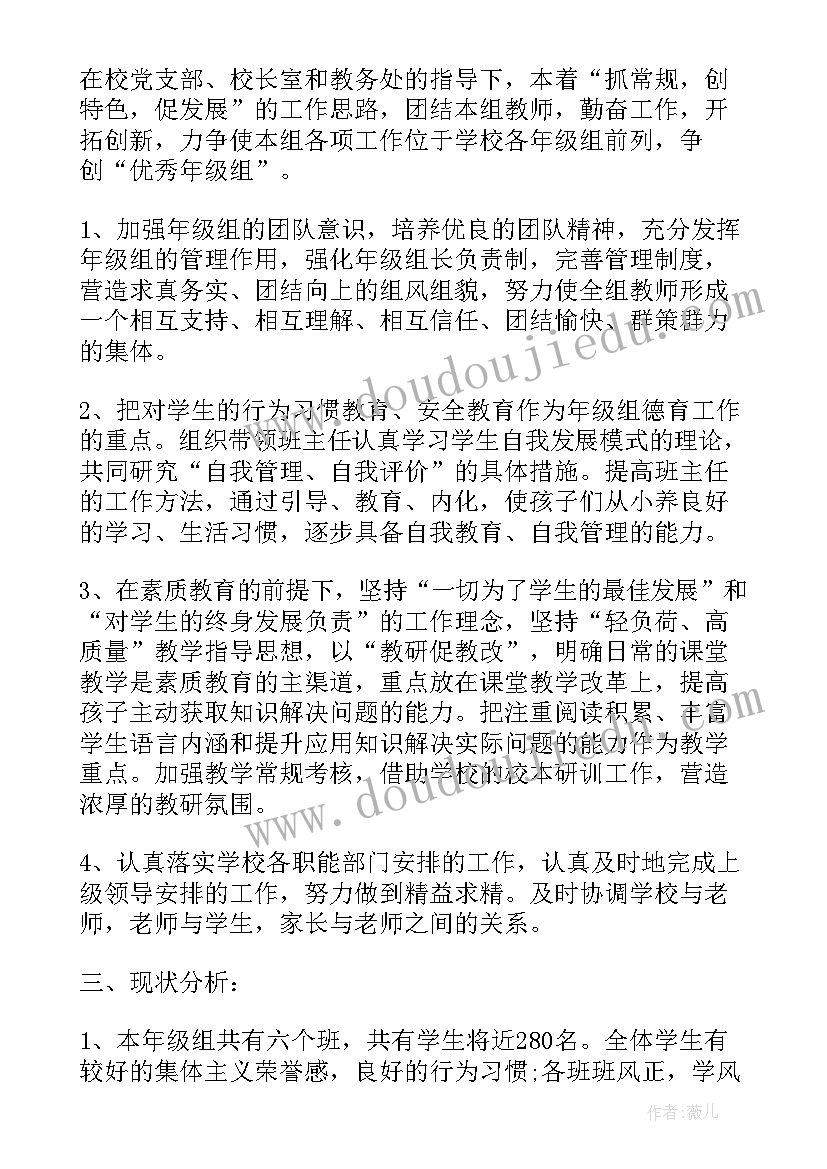 在校党支部、校长室和教务处的指导下，本着“抓常规，创特色，促发展”的工作思路，团结本组教师，勤奋工作，开拓创新，力争使本组各项工作位于学校各年级组前列，争创“优秀年级组”。

1、加强年级组的团队意识，培养优良的团队精神，充分发挥年级组的管理作用，强化年级组长负责制，完善管理制度，营造求真务实、团结向上的组风组貌，努力使全组教师形成一个相互支持、相互理解、相互信任、团结愉快、群策群力的集体。

2、把对学生的行为习惯教育、安全教育作为年级组德育工作的重点。组织带领班主任认真学习学生自我发展模式的理论，共同研究“自我管理、自我评价”的具体措施。提高班主任的工作方法，通过引导、教育、内化，使孩子们从小养良好的学习、生活习惯，逐步具备自我教育、自我管理的能力。

3、在素质教育的前提下，坚持“一切为了学生的最佳发展”和“对学生的终身发展负责”的工作理念，坚持“轻负荷、高质量”教学指导思想，以“教研促教改”，明确日常的课堂教学是素质教育的主渠道，重点放在课堂教学改革上，提高孩子主动获取知识解决问题的能力。把注重阅读积累、丰富学生语言内涵和提升应用知识解决实际问题的能力作为教学重点。加强教学常规考核，借助学校的校本研训工作，营造浓厚的教研氛围。

4、认真落实学校各职能部门安排的工作，认真及时地完成上级领导安排的工作，努力做到精益求精。及时协调学校与老师，老师与学生，家长与老师之间的关系。

三、现状分析：

1、本年级组共有六个班，共有学生将近280名。全体学生有较好的集体主义荣誉感，良好的行为习惯;各班班风正，学风

www.doudoujiedu.com

作者：薇儿